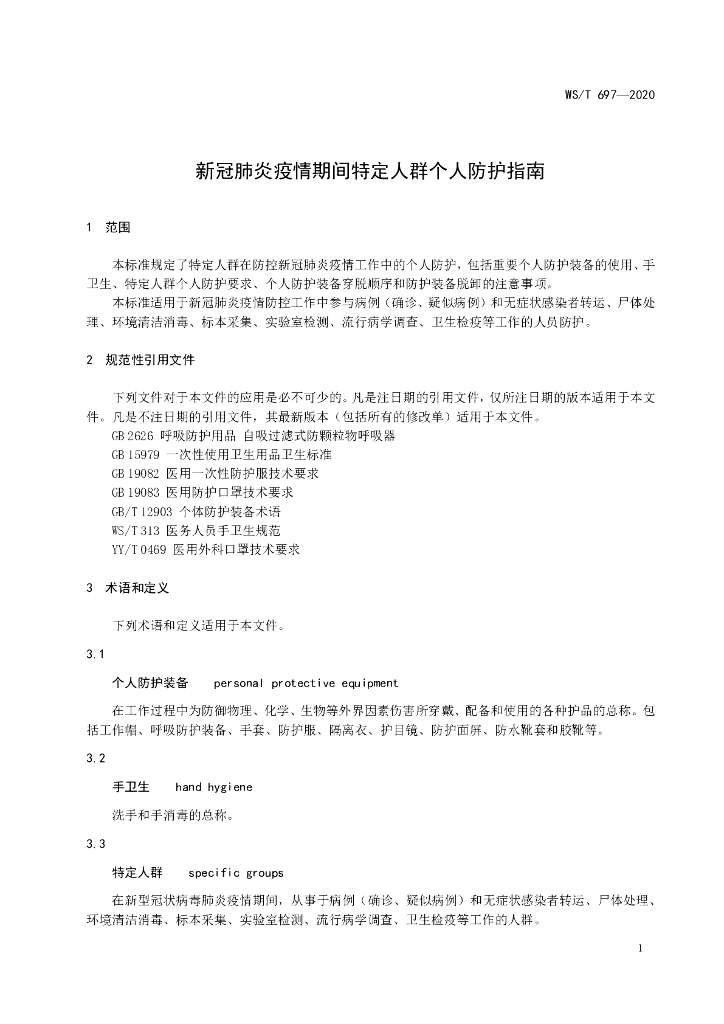 WS/T 697—2020

新冠肺炎疫情期间特定人群个人防护指南

1 范围

本标准规定了特定人群在防控新冠肺炎疫情工作中的个人防护，包括重要个人防护装备的使用、手卫生、特定人群个人防护要求、个人防护装备穿脱顺序和防护装备脱卸的注意事项。

本标准适用于新冠肺炎疫情防控工作中参与病例（确诊、疑似病例）和无症状感染者转运、尸体处理、环境清洁消毒、标本采集、实验室检测、流行病学调查、卫生检疫等工作的人员防护。

2 规范性引用文件

下列文件对于本文件的应用是必不可少的。凡是注日期的引用文件，仅所注日期的版本适用于本文件。凡是不注日期的引用文件，其最新版本（包括所有的修改单）适用于本文件。

GB 2626 呼吸防护用品 自吸过滤式防颗粒物呼吸器
GB 15979 一次性使用卫生用品卫生标准
GB 19082 医用一次性防护服技术要求
GB 19083 医用防护口罩技术要求
GB/T 12903 个体防护装备术语
WS/T 313 医务人员手卫生规范
YY/T 0469 医用外科口罩技术要求

3 术语和定义

下列术语和定义适用于本文件。

3.1

个人防护装备 personal protective equipment

在工作过程中为防御物理、化学、生物等外界因素伤害所穿戴、配备和使用的各种护品的总称。包括工作帽、呼吸防护装备、手套、防护服、隔离衣、护目镜、防护面屏、防水靴套和胶靴等。

3.2

手卫生 hand hygiene

洗手和手消毒的总称。

3.3

特定人群 specific groups

在新型冠状病毒肺炎疫情期间，从事于病例（确诊、疑似病例）和无症状感染者转运、尸体处理、环境清洁消毒、标本采集、实验室检测、流行病学调查、卫生检疫等工作的人群。

1